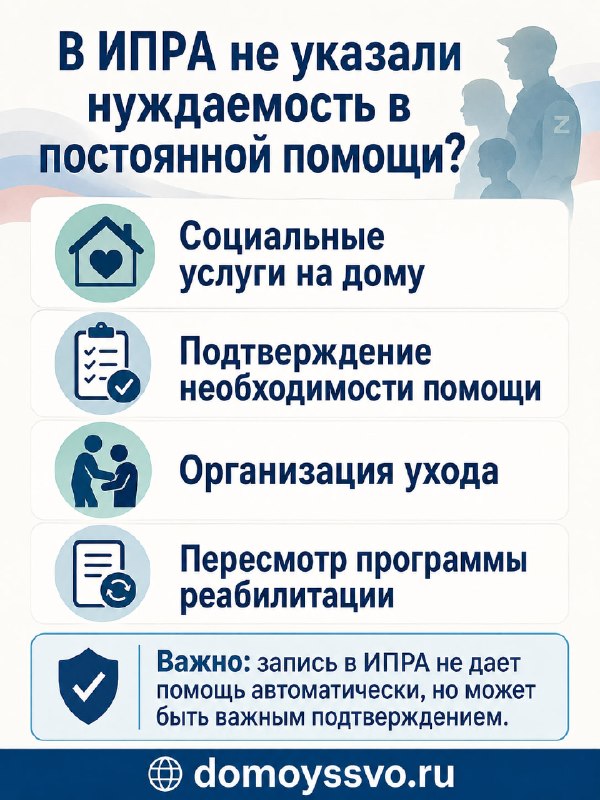 В ИПРА не указали нуждаемость в постоянной помощи?

Z

Социальные услуги на дому

Подтверждение необходимости помощи

Организация ухода

Пересмотр программы реабилитации

Важно: запись в ИПРА не дает помощь автоматически, но может быть важным подтверждением.

domoyssvo.ru